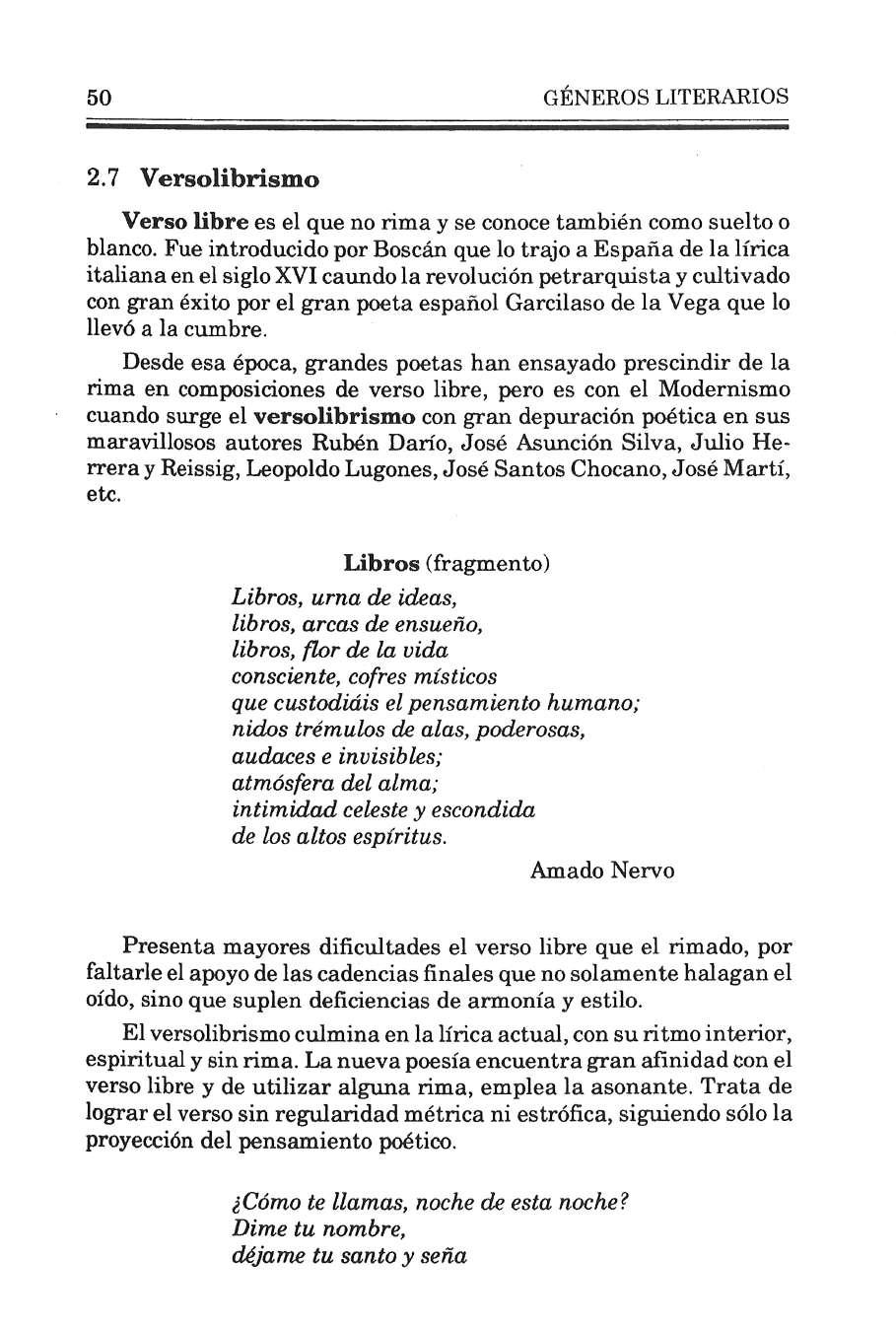 50 GÉNEROS LITERARIOS

2.7 Versolibrismo

Verso libre es el que no rima y se conoce también como suelto o blanco. Fue introducido por Boscán que lo trajo a España de la lírica italiana en el siglo XVI caundo la revolución petrarquista y cultivado con gran éxito por el gran poeta español Garcilaso de la Vega que lo llevó a la cumbre.

Desde esa época, grandes poetas han ensayado prescindir de la rima en composiciones de verso libre, pero es con el Modernismo cuando surge el versolibrismo con gran depuración poética en sus maravillosos autores Rubén Darío, José Asunción Silva, Julio Herrera y Reissig, Leopoldo Lugones, José Santos Chocano, José Martí, etc.

Libros (fragmento)
Libros, urna de ideas,
libros, arcas de ensueño,
libros, flor de la vida
consciente, cofres místicos
que custodiáis el pensamiento humano;
nidos trémulos de alas, poderosas,
audaces e invisibles;
atmósfera del alma;
intimidad celeste y escondida
de los altos espíritus.
Amado Nervo

Presenta mayores dificultades el verso libre que el rimado, por faltarle el apoyo de las cadencias finales que no solamente halagan el oído, sino que suplen deficiencias de armonía y estilo.

El versolibrismo culmina en la lírica actual, con su ritmo interior, espiritual y sin rima. La nueva poesía encuentra gran afinidad con el verso libre y de utilizar alguna rima, emplea la asonante. Trata de lograr el verso sin regularidad métrica ni estrófica, siguiendo sólo la proyección del pensamiento poético.

¿Cómo te llamas, noche de esta noche?
Dime tu nombre,
déjame tu santo y seña